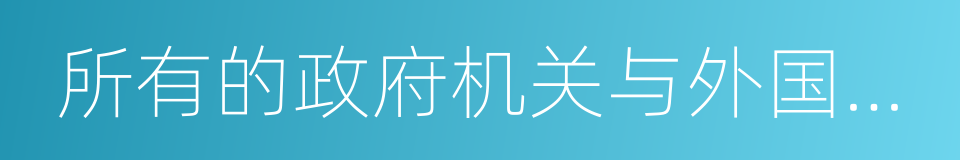 所有的政府机关与外国...